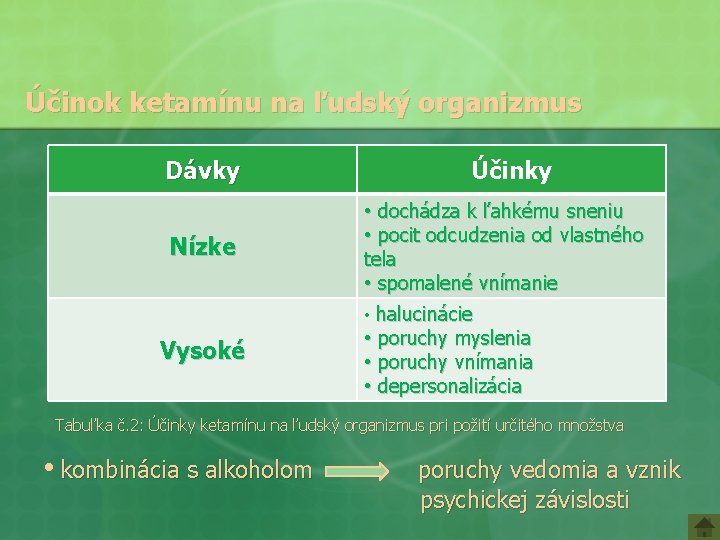 Účinok ketamínu na ľudský organizmus

| Dávky | Účinky |
|---|---|
| Nízke | • dochádza k ľahkému sneniu • pocit odcudzenia od vlastného tela • spomalené vnímanie |
| Vysoké | • halucinácie • poruchy myslenia • poruchy vnímania • depersonalizácia |

Tabuľka č.2: Účinky ketamínu na ľudský organizmus pri požití určitého množstva

• kombinácia s alkoholom poruchy vedomia a vznik psychickej závislosti